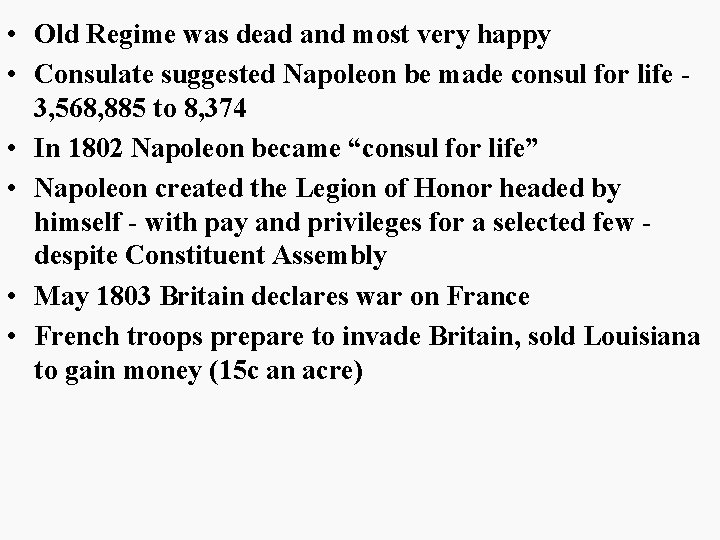 • Old Regime was dead and most very happy
• Consulate suggested Napoleon be made consul for life - 3,568,885 to 8,374
• In 1802 Napoleon became “consul for life”
• Napoleon created the Legion of Honor headed by himself - with pay and privileges for a selected few - despite Constituent Assembly
• May 1803 Britain declares war on France
• French troops prepare to invade Britain, sold Louisiana to gain money (15c an acre)